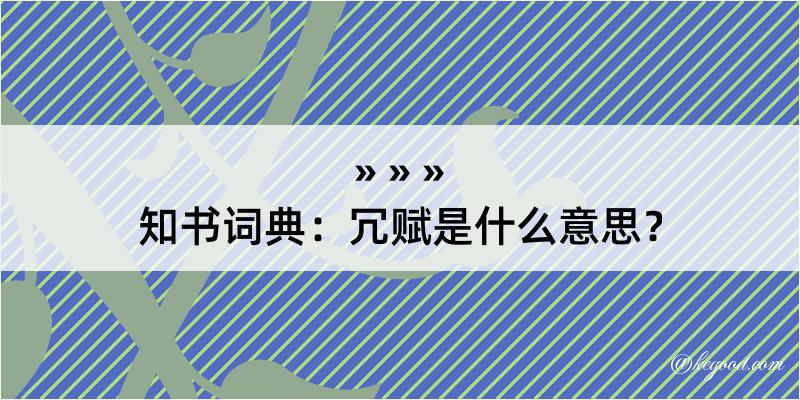 » » »
知书词典：冗赋是什么意思？
@kegood.com